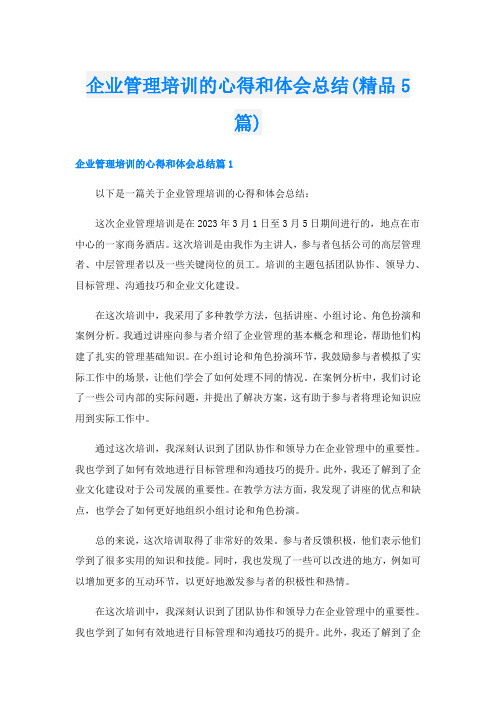 企业管理培训的心得和体会总结(精品5篇)

企业管理培训的心得和体会总结篇1

以下是一篇关于企业管理培训的心得和体会总结：

这次企业管理培训是在2023年3月1日至3月5日期间进行的，地点在市中心的一家商务酒店。这次培训是由我作为主讲人，参与者包括公司的高层管理者、中层管理者以及一些关键岗位的员工。培训的主题包括团队协作、领导力、目标管理、沟通技巧和企业文化建设。

在这次培训中，我采用了多种教学方法，包括讲座、小组讨论、角色扮演和案例分析。我通过讲座向参与者介绍了企业管理的基本概念和理论，帮助他们构建了扎实的管理基础知识。在小组讨论和角色扮演环节，我鼓励参与者模拟了实际工作中的场景，让他们学会了如何处理不同的情况。在案例分析中，我们讨论了一些公司内部的实际问题，并提出了解决方案，这有助于参与者将理论知识应用到实际工作中。

通过这次培训，我深刻认识到了团队协作和领导力在企业管理中的重要性。我也学到了如何有效地进行目标管理和沟通技巧的提升。此外，我还了解到了企业文化建设对于公司发展的重要性。在教学方法方面，我发现了讲座的优点和缺点，也学会了如何更好地组织小组讨论和角色扮演。

总的来说，这次培训取得了非常好的效果。参与者反馈积极，他们表示他们学到了很多实用的知识和技能。同时，我也发现了一些可以改进的地方，例如可以增加更多的互动环节，以更好地激发参与者的积极性和热情。

在这次培训中，我深刻认识到了团队协作和领导力在企业管理中的重要性。我也学到了如何有效地进行目标管理和沟通技巧的提升。此外，我还了解到了企